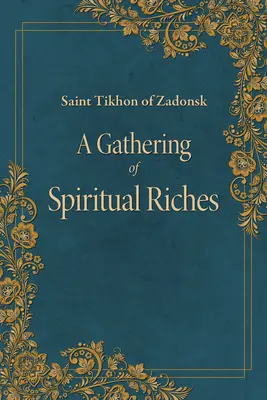 Saint Tikhon of Zadonsk

A Gathering
of
Spiritual Riches